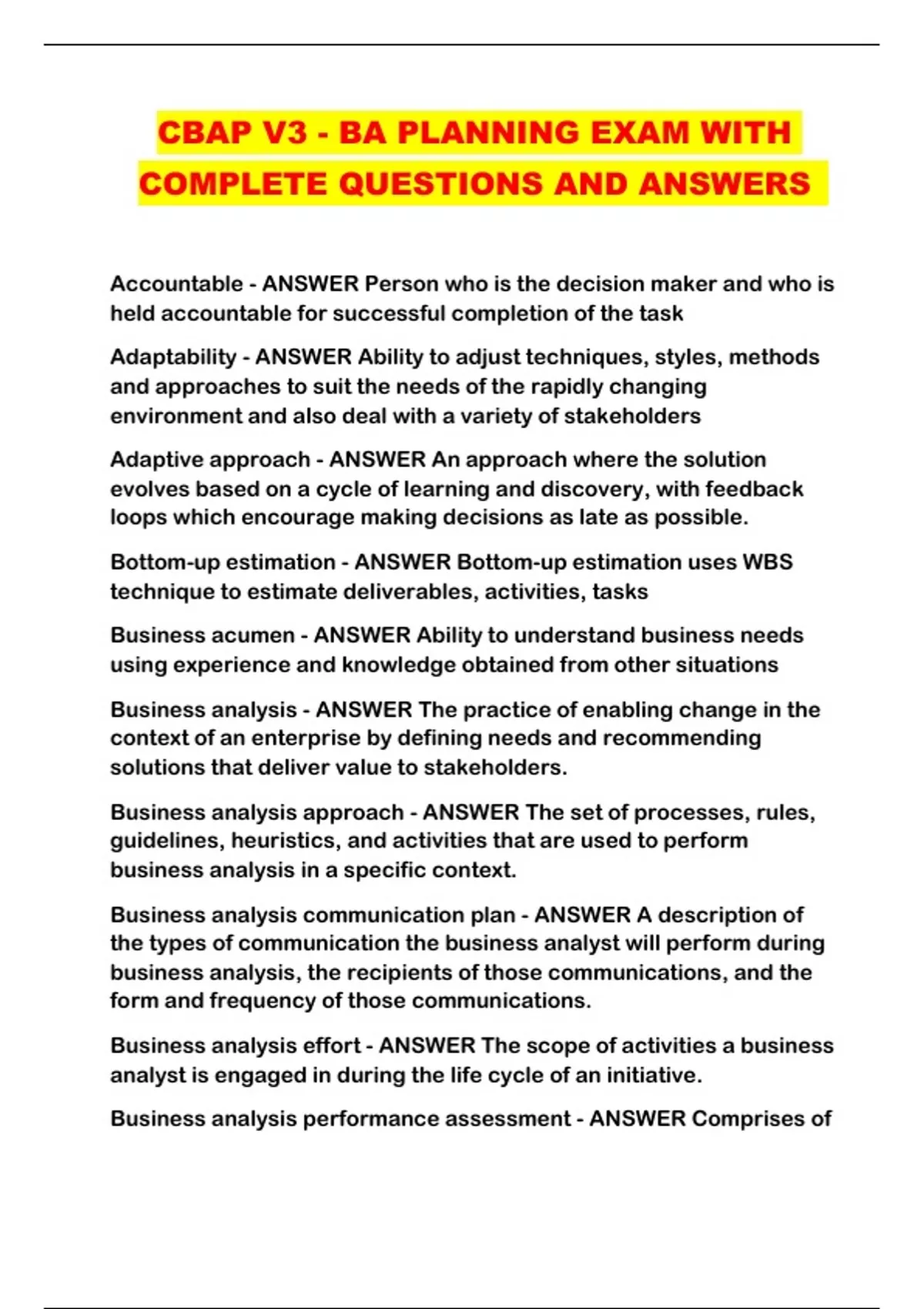 CBAP V3 - BA PLANNING EXAM WITH COMPLETE QUESTIONS AND ANSWERS

Accountable - ANSWER Person who is the decision maker and who is held accountable for successful completion of the task

Adaptability - ANSWER Ability to adjust techniques, styles, methods and approaches to suit the needs of the rapidly changing environment and also deal with a variety of stakeholders

Adaptive approach - ANSWER An approach where the solution evolves based on a cycle of learning and discovery, with feedback loops which encourage making decisions as late as possible.

Bottom-up estimation - ANSWER Bottom-up estimation uses WBS technique to estimate deliverables, activities, tasks

Business acumen - ANSWER Ability to understand business needs using experience and knowledge obtained from other situations

Business analysis - ANSWER The practice of enabling change in the context of an enterprise by defining needs and recommending solutions that deliver value to stakeholders.

Business analysis approach - ANSWER The set of processes, rules, guidelines, heuristics, and activities that are used to perform business analysis in a specific context.

Business analysis communication plan - ANSWER A description of the types of communication the business analyst will perform during business analysis, the recipients of those communications, and the form and frequency of those communications.

Business analysis effort - ANSWER The scope of activities a business analyst is engaged in during the life cycle of an initiative.

Business analysis performance assessment - ANSWER Comprises of